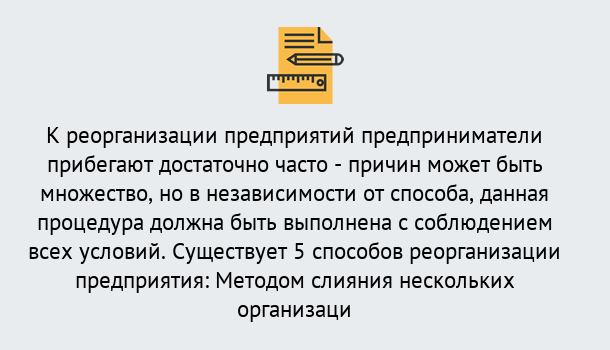 К реорганизации предприятий предприниматели прибегают достаточно часто - причин может быть множество, но в независимости от способа, данная процедура должна быть выполнена с соблюдением всех условий. Существует 5 способов реорганизации предприятия: Методом слияния нескольких организаци